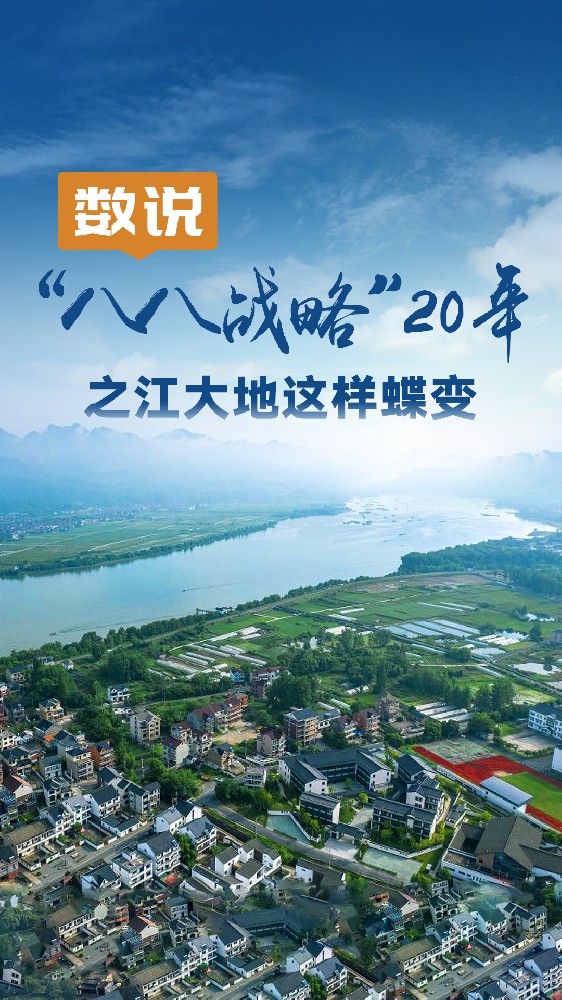 数说

“八八战略”20年

之江大地这样蝶变